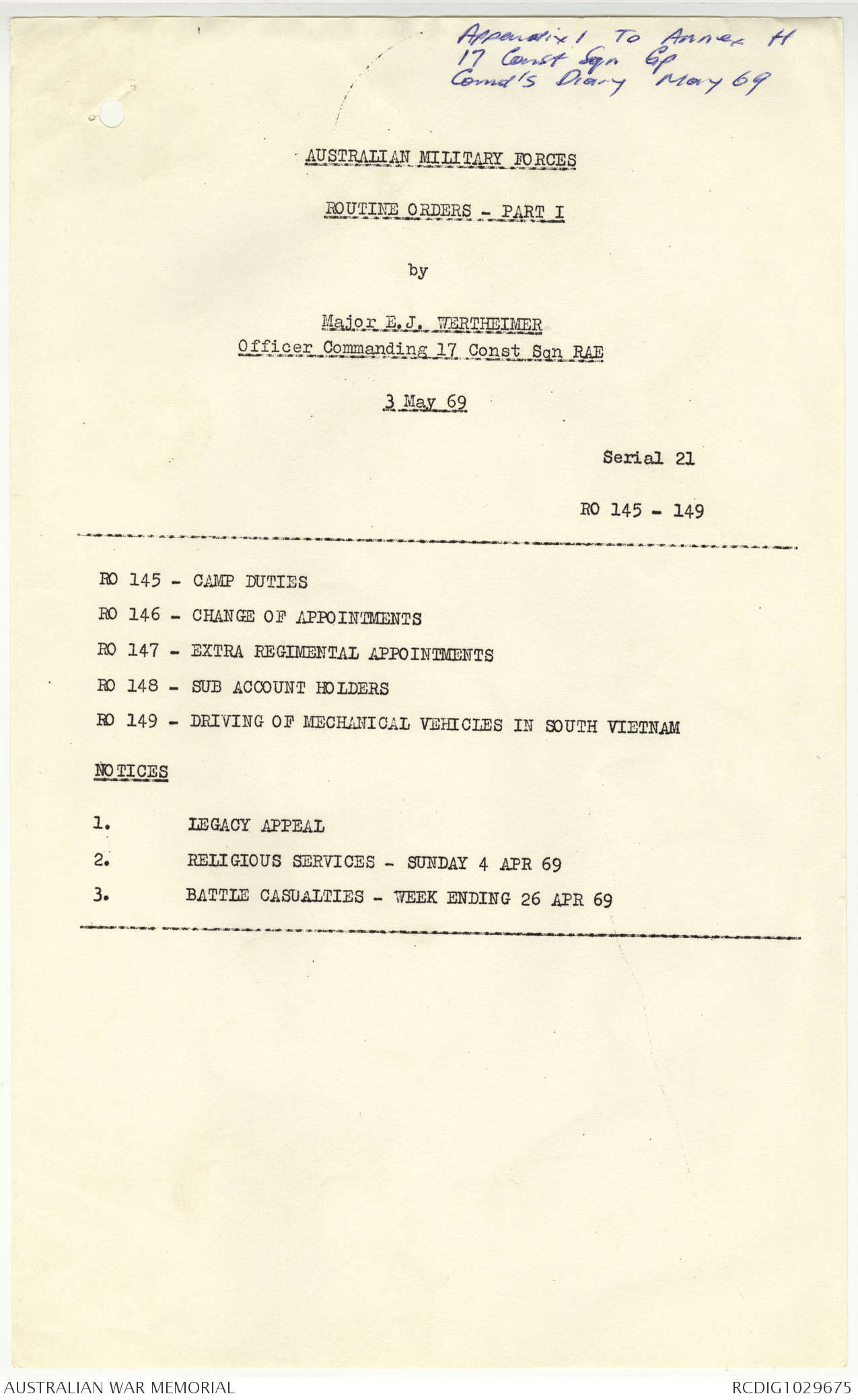 Appendix 1 To Annex H
17 Const Sqn Gp
Comd's Diary May 69

AUSTRALIAN MILITARY FORCES

ROUTINE ORDERS - PART I

by

Major E.J. WERTHEIMER
Officer Commanding 17 Const Sqn RAE

3 May 69

Serial 21

RO 145 - 149

RO 145 - CAMP DUTIES

RO 146 - CHANGE OF APPOINTMENTS

RO 147 - EXTRA REGIMENTAL APPOINTMENTS

RO 148 - SUB ACCOUNT HOLDERS

RO 149 - DRIVING OF MECHANICAL VEHICLES IN SOUTH VIETNAM

NOTICES

1. LEGACY APPEAL

2. RELIGIOUS SERVICES - SUNDAY 4 APR 69

3. BATTLE CASUALTIES - WEEK ENDING 26 APR 69

AUSTRALIAN WAR MEMORIAL

RCDIG1029675